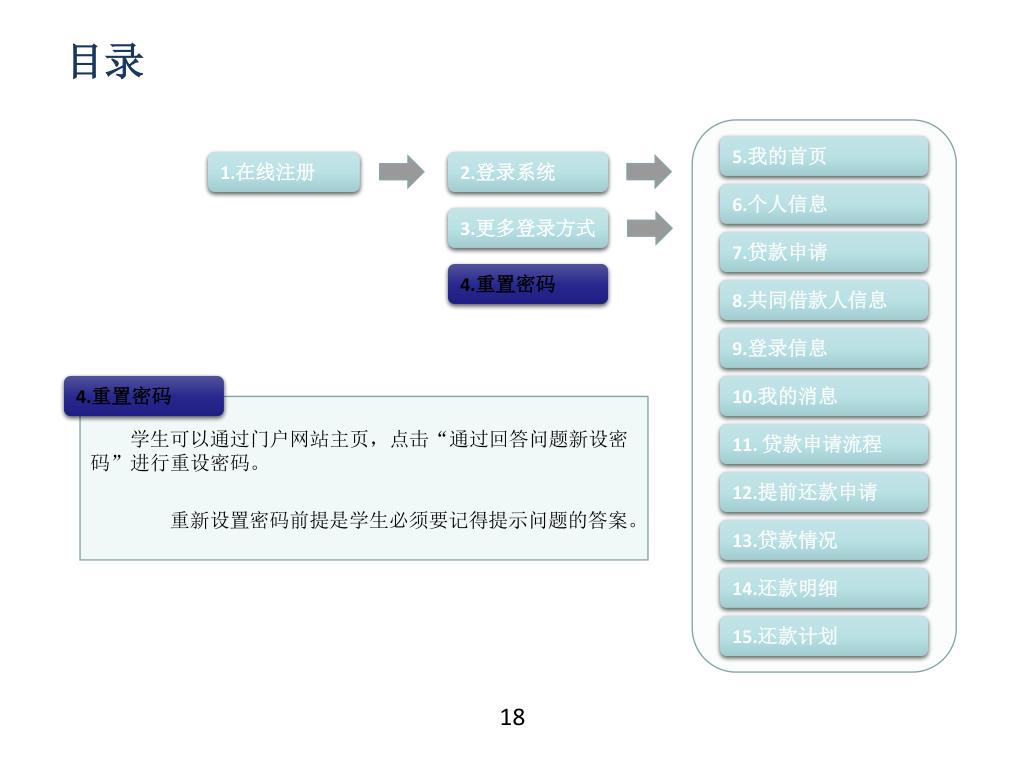 目录

1.在线注册

2.登录系统

3.更多登录方式

4.重置密码

5.我的首页

6.个人信息

7.贷款申请

8.共同借款人信息

9.登录信息

10.我的消息

11. 贷款申请流程

12.提前还款申请

13.贷款情况

14.还款明细

15.还款计划

4.重置密码

学生可以通过门户网站主页，点击“通过回答问题新设密码”进行重设密码。

重新设置密码前提是学生必须要记得提示问题的答案。

18